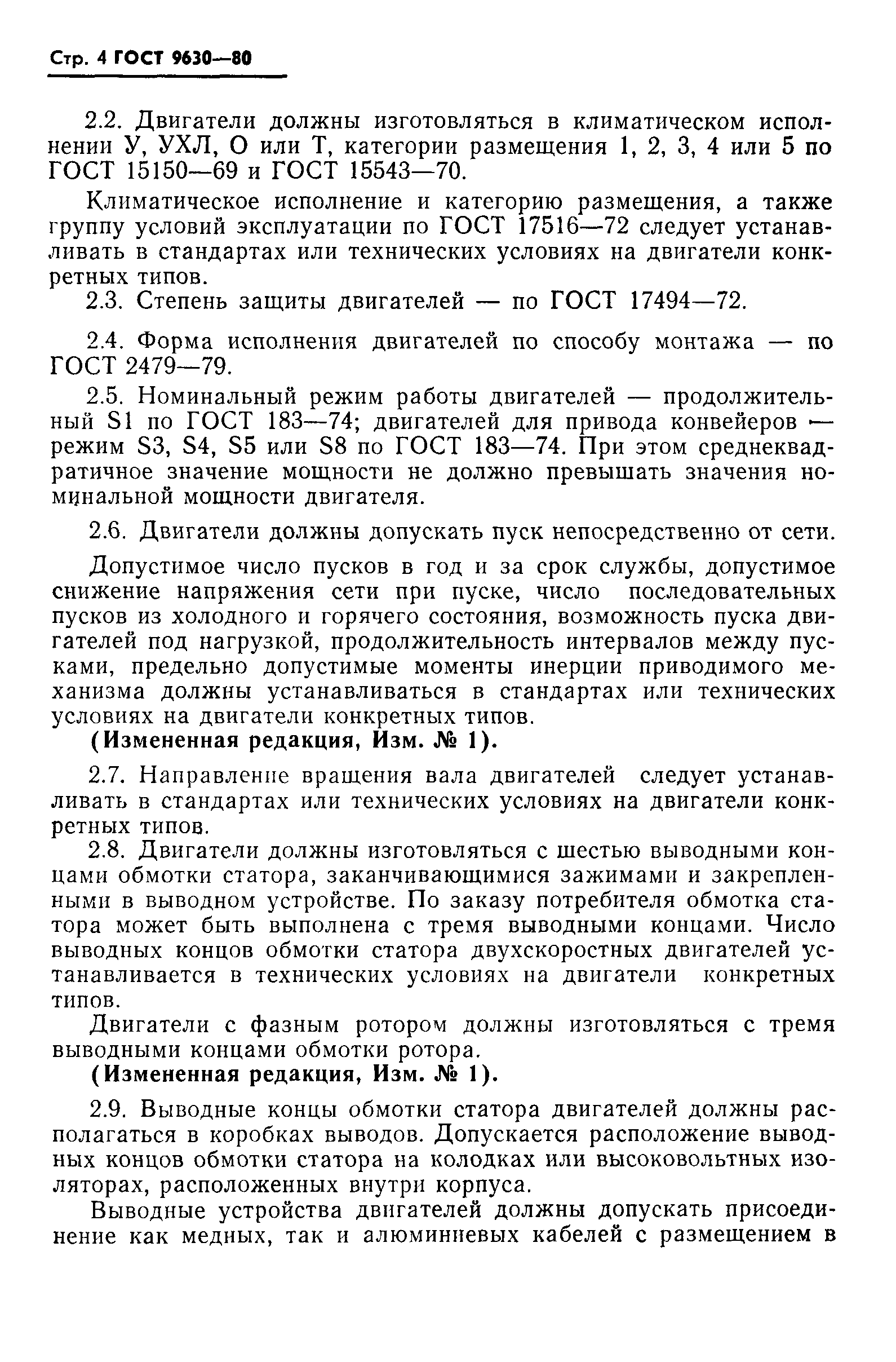 Стр. 4 ГОСТ 9630—80

2.2. Двигатели должны изготовляться в климатическом исполнении У, УХЛ, О или Т, категории размещения 1, 2, 3, 4 или 5 по ГОСТ 15150—69 и ГОСТ 15543—70.

Климатическое исполнение и категорию размещения, а также группу условий эксплуатации по ГОСТ 17516—72 следует устанавливать в стандартах или технических условиях на двигатели конкретных типов.

2.3. Степень защиты двигателей — по ГОСТ 17494—72.

2.4. Форма исполнения двигателей по способу монтажа — по ГОСТ 2479—79.

2.5. Номинальный режим работы двигателей — продолжительный S1 по ГОСТ 183—74; двигателей для привода конвейеров — режим S3, S4, S5 или S8 по ГОСТ 183—74. При этом среднеквадратичное значение мощности не должно превышать значения номинальной мощности двигателя.

2.6. Двигатели должны допускать пуск непосредственно от сети.

Допустимое число пусков в год и за срок службы, допустимое снижение напряжения сети при пуске, число последовательных пусков из холодного и горячего состояния, возможность пуска двигателей под нагрузкой, продолжительность интервалов между пусками, предельно допустимые моменты инерции приводимого механизма должны устанавливаться в стандартах или технических условиях на двигатели конкретных типов.

(Измененная редакция, Изм. № 1).

2.7. Направление вращения вала двигателей следует устанавливать в стандартах или технических условиях на двигатели конкретных типов.

2.8. Двигатели должны изготовляться с шестью выводными концами обмотки статора, заканчивающимися зажимами и закрепленными в выводном устройстве. По заказу потребителя обмотка статора может быть выполнена с тремя выводными концами. Число выводных концов обмотки статора двухскоростных двигателей устанавливается в технических условиях на двигатели конкретных типов.

Двигатели с фазным ротором должны изготовляться с тремя выводными концами обмотки ротора.

(Измененная редакция, Изм. № 1).

2.9. Выводные концы обмотки статора двигателей должны располагаться в коробках выводов. Допускается расположение выводных концов обмотки статора на колодках или высоковольтных изоляторах, расположенных внутри корпуса.

Выводные устройства двигателей должны допускать присоединение как медных, так и алюминиевых кабелей с размещением в